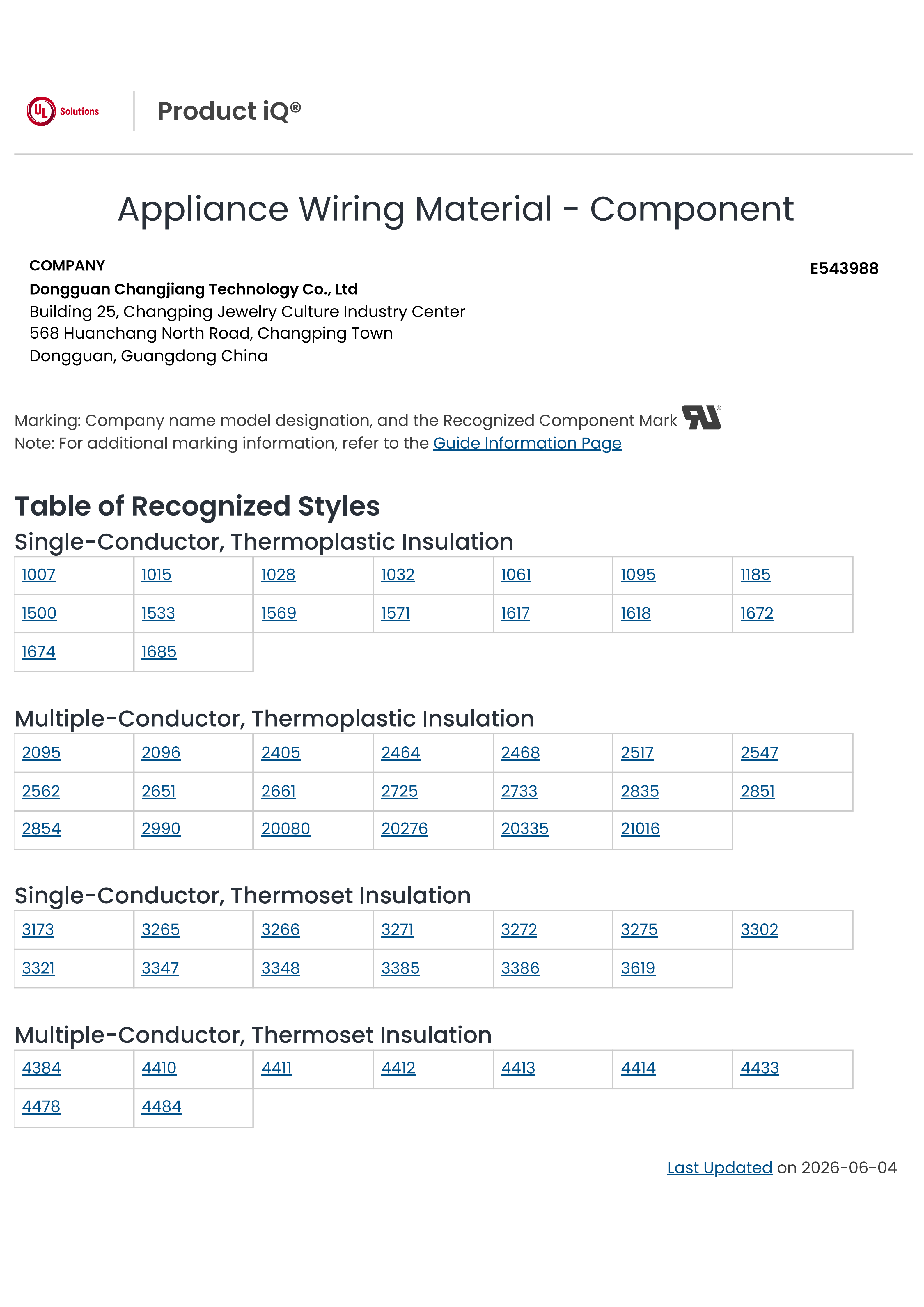 UL Solutions

Product iQ®

Appliance Wiring Material - Component

COMPANY
Dongguan Changjiang Technology Co., Ltd
Building 25, Changping Jewelry Culture Industry Center
568 Huanchang North Road, Changping Town
Dongguan, Guangdong China

E543988

Marking: Company name model designation, and the Recognized Component Mark
Note: For additional marking information, refer to the Guide Information Page

Table of Recognized Styles

Single-Conductor, Thermoplastic Insulation

| 1007 | 1015 | 1028 | 1032 | 1061 | 1095 | 1185 |
|---|---|---|---|---|---|---|
| 1500 | 1533 | 1569 | 1571 | 1617 | 1618 | 1672 |
| 1674 | 1685 | | | | | |

Multiple-Conductor, Thermoplastic Insulation

| 2095 | 2096 | 2405 | 2464 | 2468 | 2517 | 2547 |
|---|---|---|---|---|---|---|
| 2562 | 2651 | 2661 | 2725 | 2733 | 2835 | 2851 |
| 2854 | 2990 | 20080 | 20276 | 20335 | 21016 | |

Single-Conductor, Thermoset Insulation

| 3173 | 3265 | 3266 | 3271 | 3272 | 3275 | 3302 |
|---|---|---|---|---|---|---|
| 3321 | 3347 | 3348 | 3385 | 3386 | 3619 | |

Multiple-Conductor, Thermoset Insulation

| 4384 | 4410 | 4411 | 4412 | 4413 | 4414 | 4433 |
|---|---|---|---|---|---|---|
| 4478 | 4484 | | | | | |

Last Updated on 2026-06-04